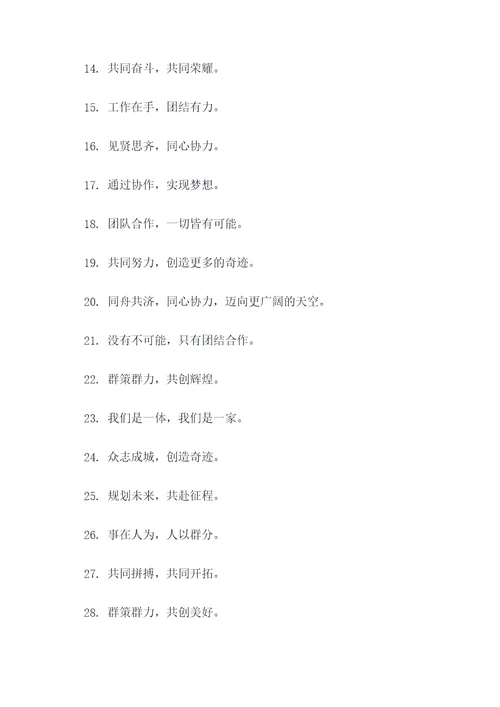 14. 共同奋斗，共同荣耀。

15. 工作在手，团结有力。

16. 见贤思齐，同心协力。

17. 通过协作，实现梦想。

18. 团队合作，一切皆有可能。

19. 共同努力，创造更多的奇迹。

20. 同舟共济，同心协力，迈向更广阔的天空。

21. 没有不可能，只有团结合作。

22. 群策群力，共创辉煌。

23. 我们是一体，我们是一家。

24. 众志成城，创造奇迹。

25. 规划未来，共赴征程。

26. 事在人为，人以群分。

27. 共同拼搏，共同开拓。

28. 群策群力，共创美好。